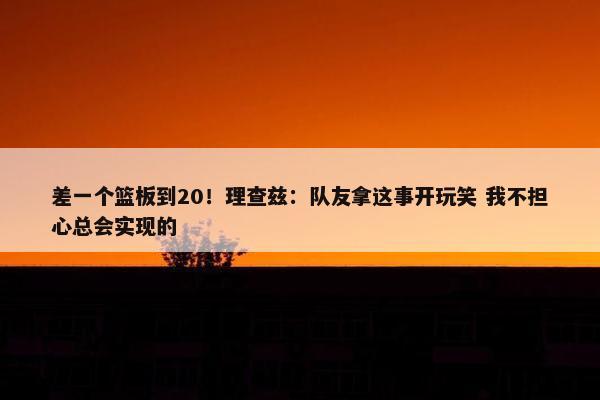 差一个篮板到20！理查兹：队友拿这事开玩笑 我不担心总会实现的